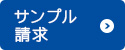 サンプル
請求